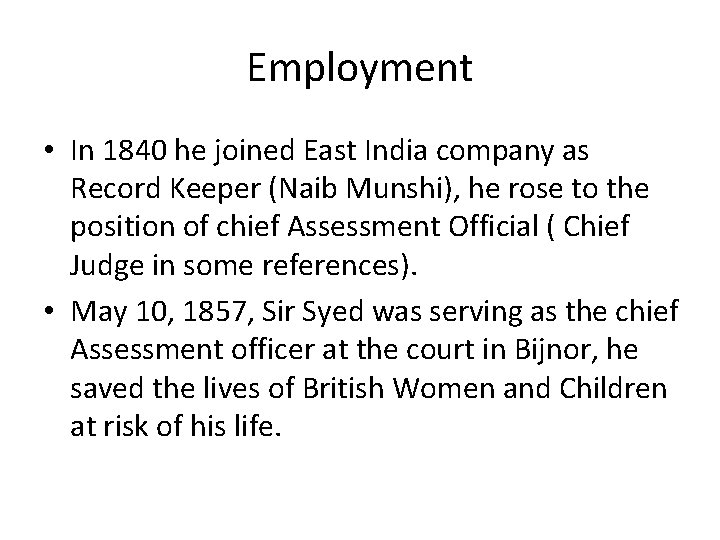 Employment

• In 1840 he joined East India company as Record Keeper (Naib Munshi), he rose to the position of chief Assessment Official ( Chief Judge in some references).
• May 10, 1857, Sir Syed was serving as the chief Assessment officer at the court in Bijnor, he saved the lives of British Women and Children at risk of his life.